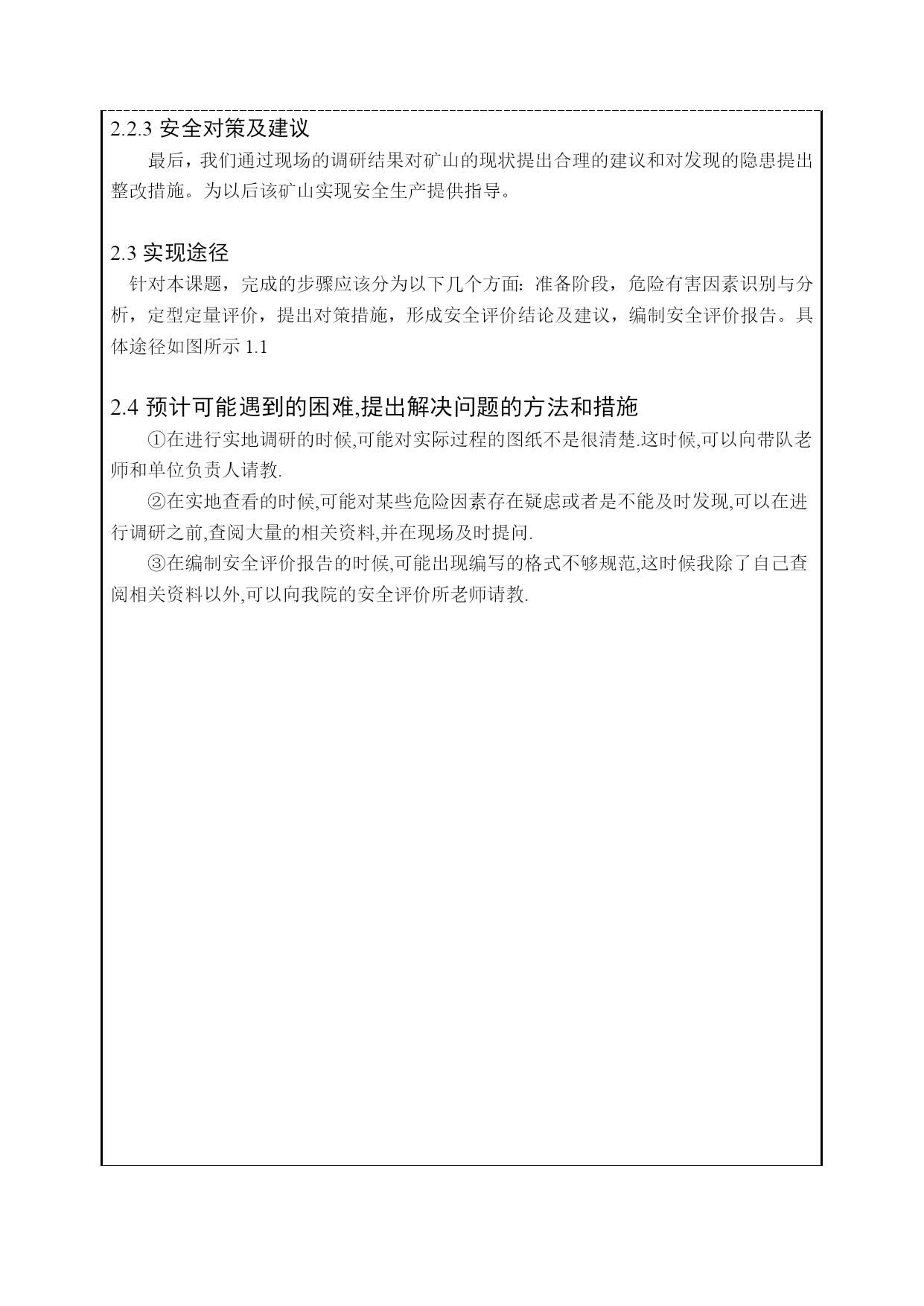 2.2.3 安全对策及建议

最后，我们通过现场的调研结果对矿山的现状提出合理的建议和对发现的隐患提出整改措施。为以后该矿山实现安全生产提供指导。

2.3 实现途径

针对本课题，完成的步骤应该分为以下几个方面：准备阶段，危险有害因素识别与分析，定型定量评价，提出对策措施，形成安全评价结论及建议，编制安全评价报告。具体途径如图所示 1.1

2.4 预计可能遇到的困难,提出解决问题的方法和措施

①在进行实地调研的时候,可能对实际过程的图纸不是很清楚.这时候,可以向带队老师和单位负责人请教.

②在实地查看的时候,可能对某些危险因素存在疑虑或者是不能及时发现,可以在进行调研之前,查阅大量的相关资料,并在现场及时提问.

③在编制安全评价报告的时候,可能出现编写的格式不够规范,这时候我除了自己查阅相关资料以外,可以向我院的安全评价所老师请教.